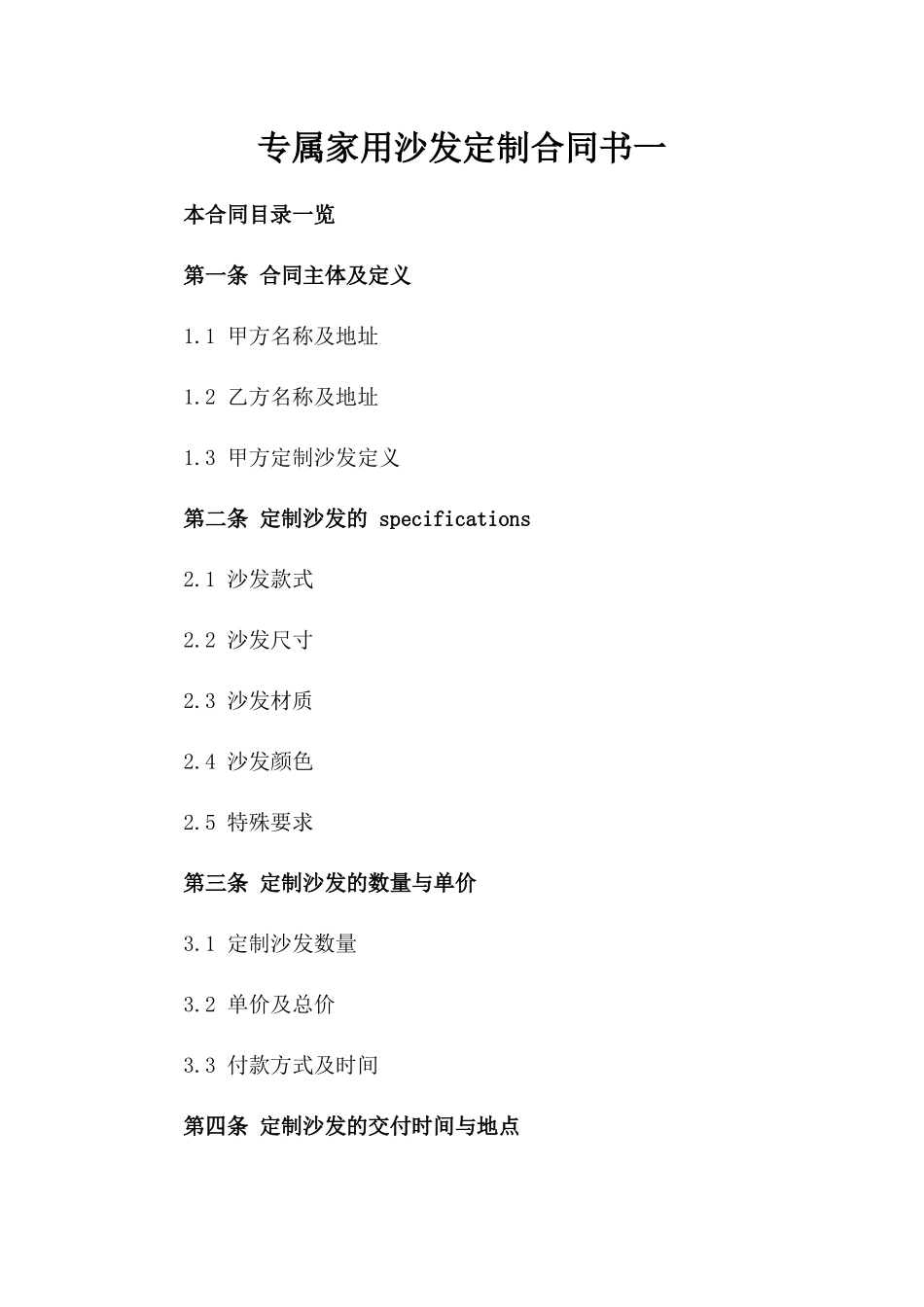 专属家用沙发定制合同书一

本合同目录一览

第一条 合同主体及定义

1.1 甲方名称及地址

1.2 乙方名称及地址

1.3 甲方定制沙发定义

第二条 定制沙发的 specifications

2.1 沙发款式

2.2 沙发尺寸

2.3 沙发材质

2.4 沙发颜色

2.5 特殊要求

第三条 定制沙发的数量与单价

3.1 定制沙发数量

3.2 单价及总价

3.3 付款方式及时间

第四条 定制沙发的交付时间与地点